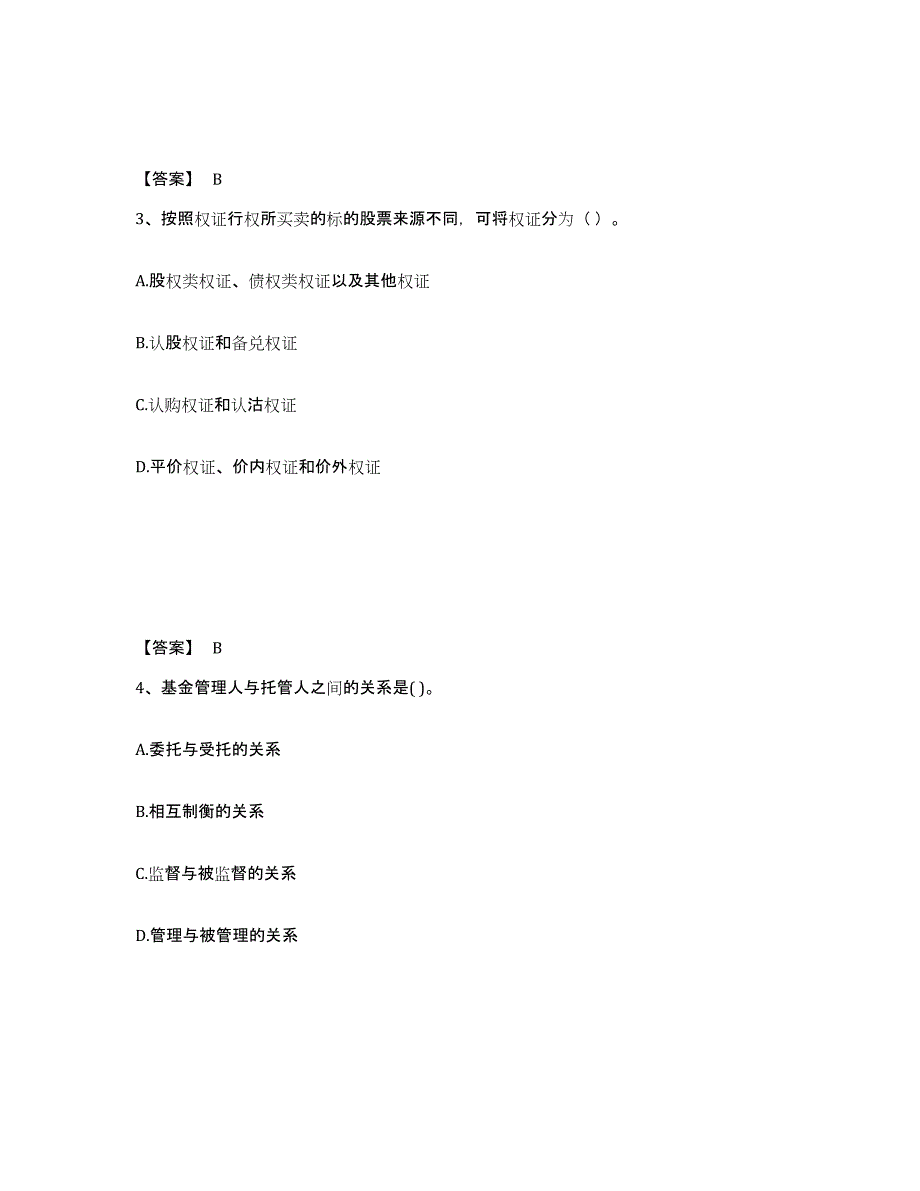 【答案】 B

3、按照权证行权所买卖的标的股票来源不同，可将权证分为（ ）。

A.股权类权证、债权类权证以及其他权证

B.认股权证和备兑权证

C.认购权证和认沽权证

D.平价权证、价内权证和价外权证

【答案】 B

4、基金管理人与托管人之间的关系是( )。

A.委托与受托的关系

B.相互制衡的关系

C.监督与被监督的关系

D.管理与被管理的关系